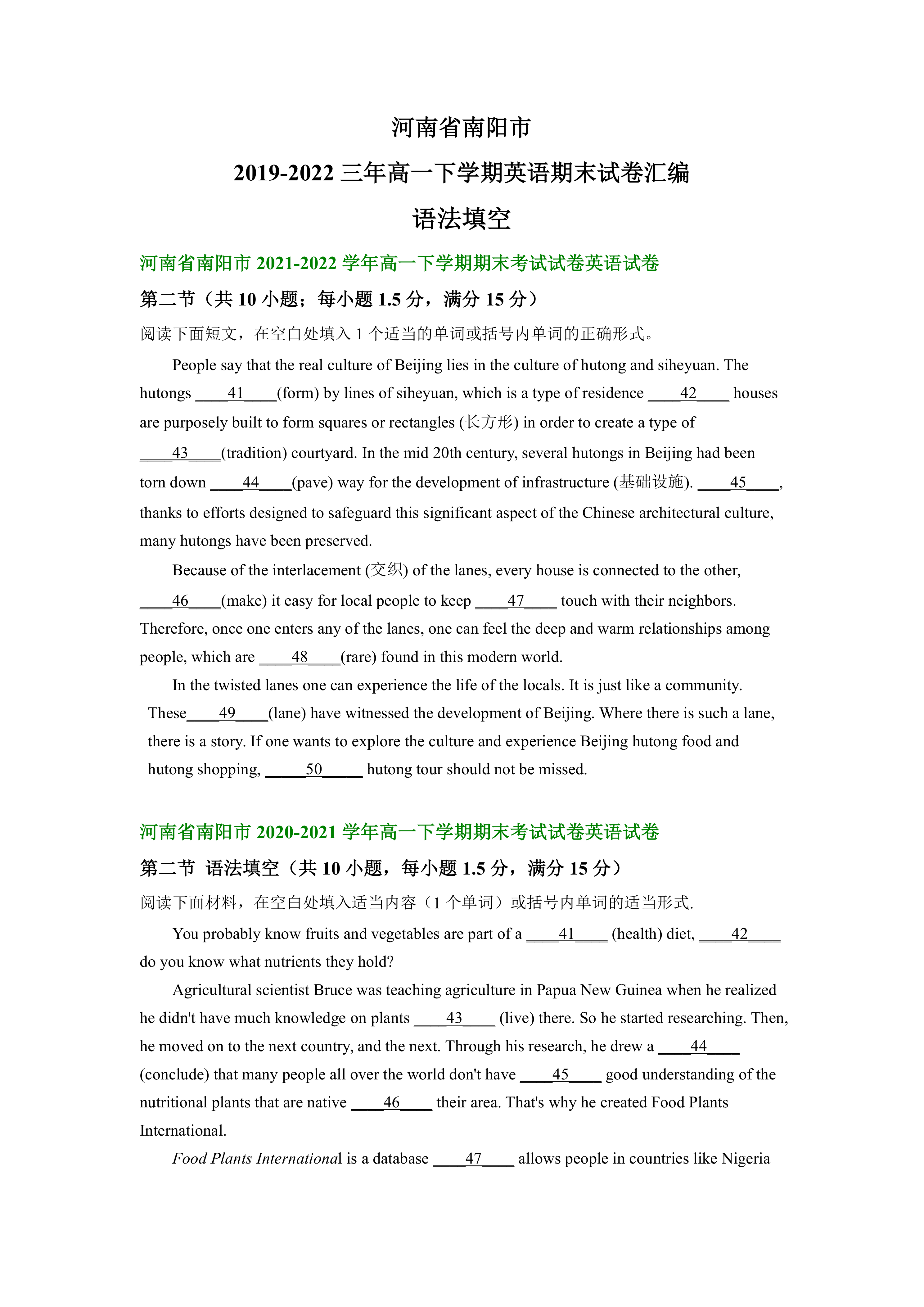 河南省南阳市
2019-2022 三年高一下学期英语期末试卷汇编
语法填空

河南省南阳市 2021-2022 学年高一下学期期末考试试卷英语试卷

第二节（共 10 小题；每小题 1.5 分，满分 15 分）

阅读下面短文，在空白处填入 1 个适当的单词或括号内单词的正确形式。

People say that the real culture of Beijing lies in the culture of hutong and siheyuan. The hutongs ____41____(form) by lines of siheyuan, which is a type of residence ____42____ houses are purposely built to form squares or rectangles (长方形) in order to create a type of ____43____(tradition) courtyard. In the mid 20th century, several hutongs in Beijing had been torn down ____44____(pave) way for the development of infrastructure (基础设施). ____45____, thanks to efforts designed to safeguard this significant aspect of the Chinese architectural culture, many hutongs have been preserved.

Because of the interlacement (交织) of the lanes, every house is connected to the other, ____46____(make) it easy for local people to keep ____47____ touch with their neighbors. Therefore, once one enters any of the lanes, one can feel the deep and warm relationships among people, which are ____48____(rare) found in this modern world.

In the twisted lanes one can experience the life of the locals. It is just like a community. These____49____(lane) have witnessed the development of Beijing. Where there is such a lane, there is a story. If one wants to explore the culture and experience Beijing hutong food and hutong shopping, _____50_____ hutong tour should not be missed.

河南省南阳市 2020-2021 学年高一下学期期末考试试卷英语试卷

第二节 语法填空（共 10 小题，每小题 1.5 分，满分 15 分）

阅读下面材料，在空白处填入适当内容（1 个单词）或括号内单词的适当形式.

You probably know fruits and vegetables are part of a ____41____ (health) diet, ____42____ do you know what nutrients they hold?

Agricultural scientist Bruce was teaching agriculture in Papua New Guinea when he realized he didn't have much knowledge on plants ____43____ (live) there. So he started researching. Then, he moved on to the next country, and the next. Through his research, he drew a ____44____ (conclude) that many people all over the world don't have ____45____ good understanding of the nutritional plants that are native ____46____ their area. That's why he created Food Plants International.

Food Plants International is a database ____47____ allows people in countries like Nigeria